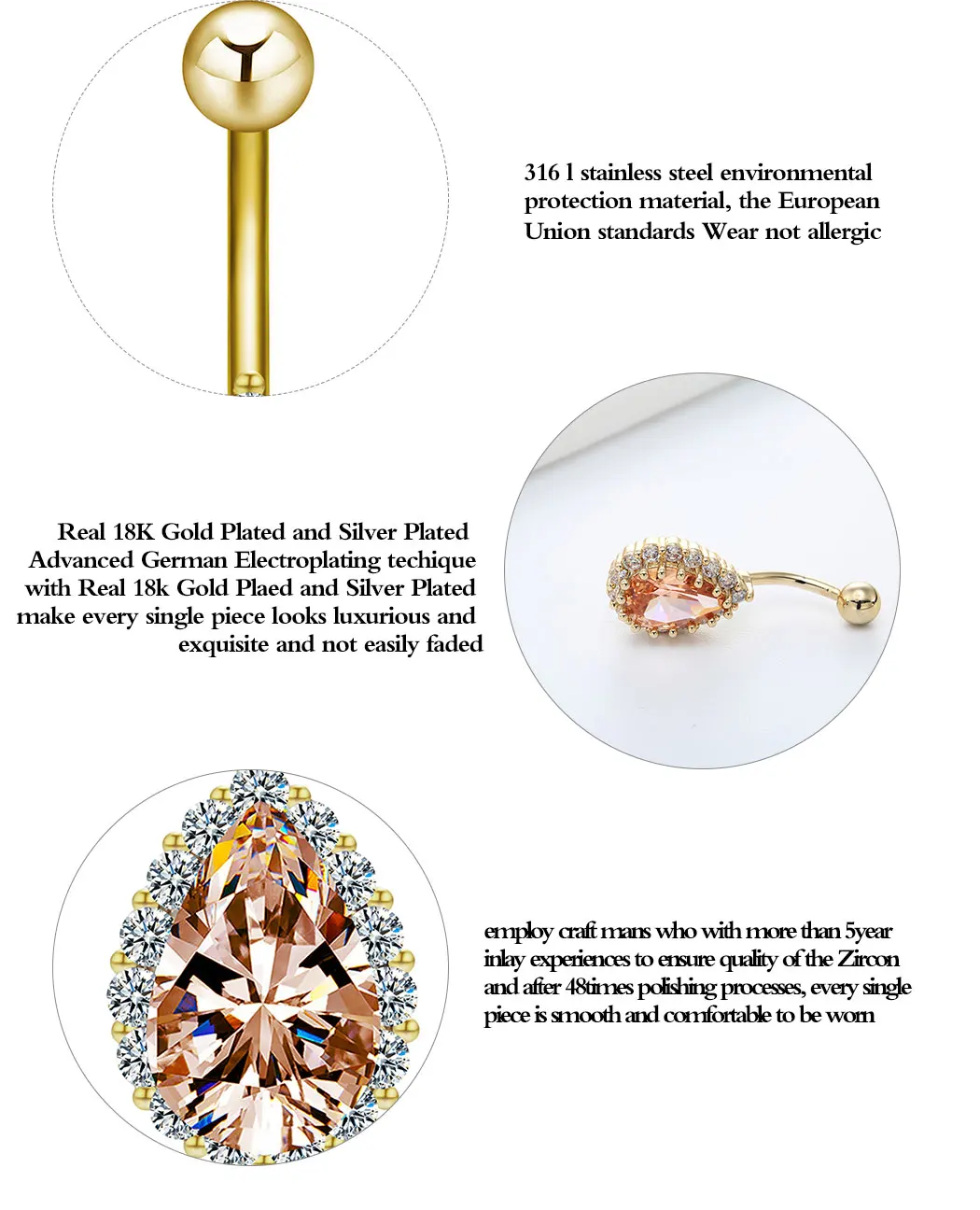 316 l stainless steel environmental protection material, the European Union standards Wear not allergic

Real 18K Gold Plated and Silver Plated Advanced German Electroplating techique with Real 18k Gold Plaed and Silver Plated make every single piece looks luxurious and exquisite and not easily faded

employ craft mans who with more than 5year inlay experiences to ensure quality of the Zircon and after 48times polishing processes, every single piece is smooth and comfortable to be worn